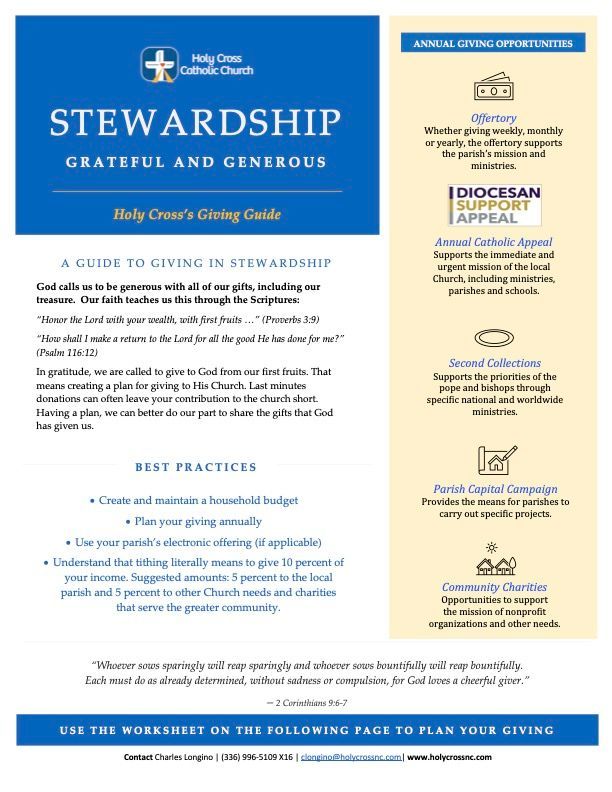 Holy Cross Catholic Church

STEWARDSHIP

GRATEFUL AND GENEROUS

Holy Cross's Giving Guide

A GUIDE TO GIVING IN STEWARDSHIP

God calls us to be generous with all of our gifts, including our treasure. Our faith teaches us this through the Scriptures:

"Honor the Lord with your wealth, with first fruits …" (Proverbs 3:9)

"How shall I make a return to the Lord for all the good He has done for me?" (Psalm 116:12)

In gratitude, we are called to give to God from our first fruits. That means creating a plan for giving to His Church. Last minutes donations can often leave your contribution to the church short. Having a plan, we can better do our part to share the gifts that God has given us.

BEST PRACTICES

• Create and maintain a household budget

• Plan your giving annually

• Use your parish's electronic offering (if applicable)

• Understand that tithing literally means to give 10 percent of your income. Suggested amounts: 5 percent to the local parish and 5 percent to other Church needs and charities that serve the greater community.

ANNUAL GIVING OPPORTUNITIES

Offertory
Whether giving weekly, monthly or yearly, the offertory supports the parish's mission and ministries.

DIOCESAN SUPPORT APPEAL

Annual Catholic Appeal
Supports the immediate and urgent mission of the local Church, including ministries, parishes and schools.

Second Collections
Supports the priorities of the pope and bishops through specific national and worldwide ministries.

Parish Capital Campaign
Provides the means for parishes to carry out specific projects.

Community Charities
Opportunities to support the mission of nonprofit organizations and other needs.

"Whoever sows sparingly will reap sparingly and whoever sows bountifully will reap bountifully. Each must do as already determined, without sadness or compulsion, for God loves a cheerful giver."

— 2 Corinthians 9:6-7

USE THE WORKSHEET ON THE FOLLOWING PAGE TO PLAN YOUR GIVING

Contact Charles Longino | (336) 996-5109 X16 | clongino@holycrossnc.com| www.holycrossnc.com